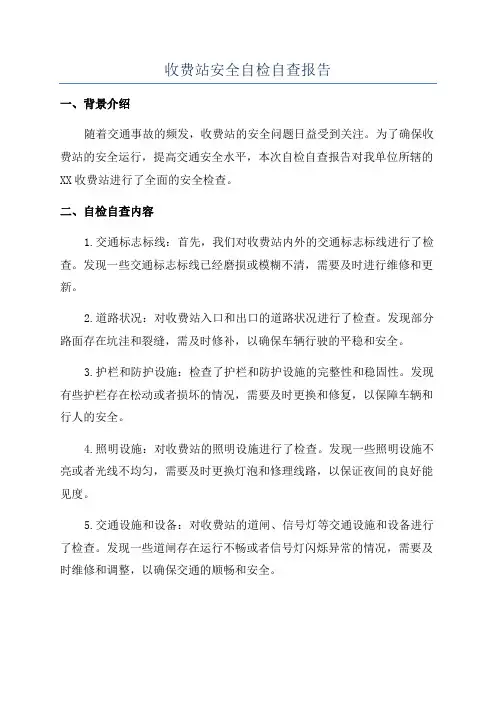 收费站安全自检自查报告

一、背景介绍

随着交通事故的频发，收费站的安全问题日益受到关注。为了确保收费站的安全运行，提高交通安全水平，本次自检自查报告对我单位所辖的XX收费站进行了全面的安全检查。

二、自检自查内容

1.交通标志标线：首先，我们对收费站内外的交通标志标线进行了检查。发现一些交通标志标线已经磨损或模糊不清，需要及时进行维修和更新。

2.道路状况：对收费站入口和出口的道路状况进行了检查。发现部分路面存在坑洼和裂缝，需及时修补，以确保车辆行驶的平稳和安全。

3.护栏和防护设施：检查了护栏和防护设施的完整性和稳固性。发现有些护栏存在松动或者损坏的情况，需要及时更换和修复，以保障车辆和行人的安全。

4.照明设施：对收费站的照明设施进行了检查。发现一些照明设施不亮或者光线不均匀，需要及时更换灯泡和修理线路，以保证夜间的良好能见度。

5.交通设施和设备：对收费站的道闸、信号灯等交通设施和设备进行了检查。发现一些道闸存在运行不畅或者信号灯闪烁异常的情况，需要及时维修和调整，以确保交通的顺畅和安全。